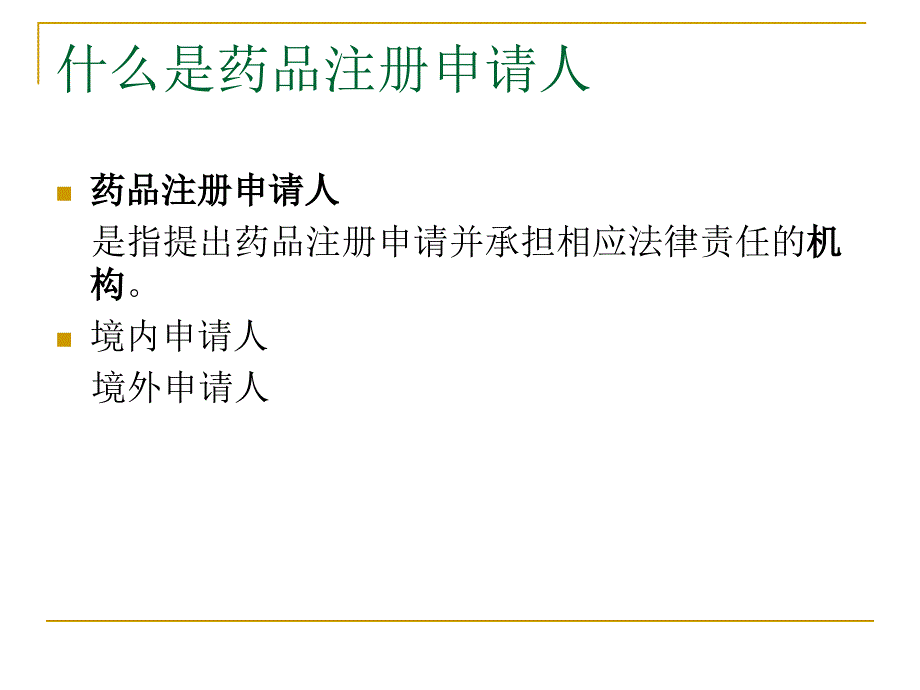 什么是药品注册申请人

药品注册申请人
是指提出药品注册申请并承担相应法律责任的机构。

境内申请人
境外申请人